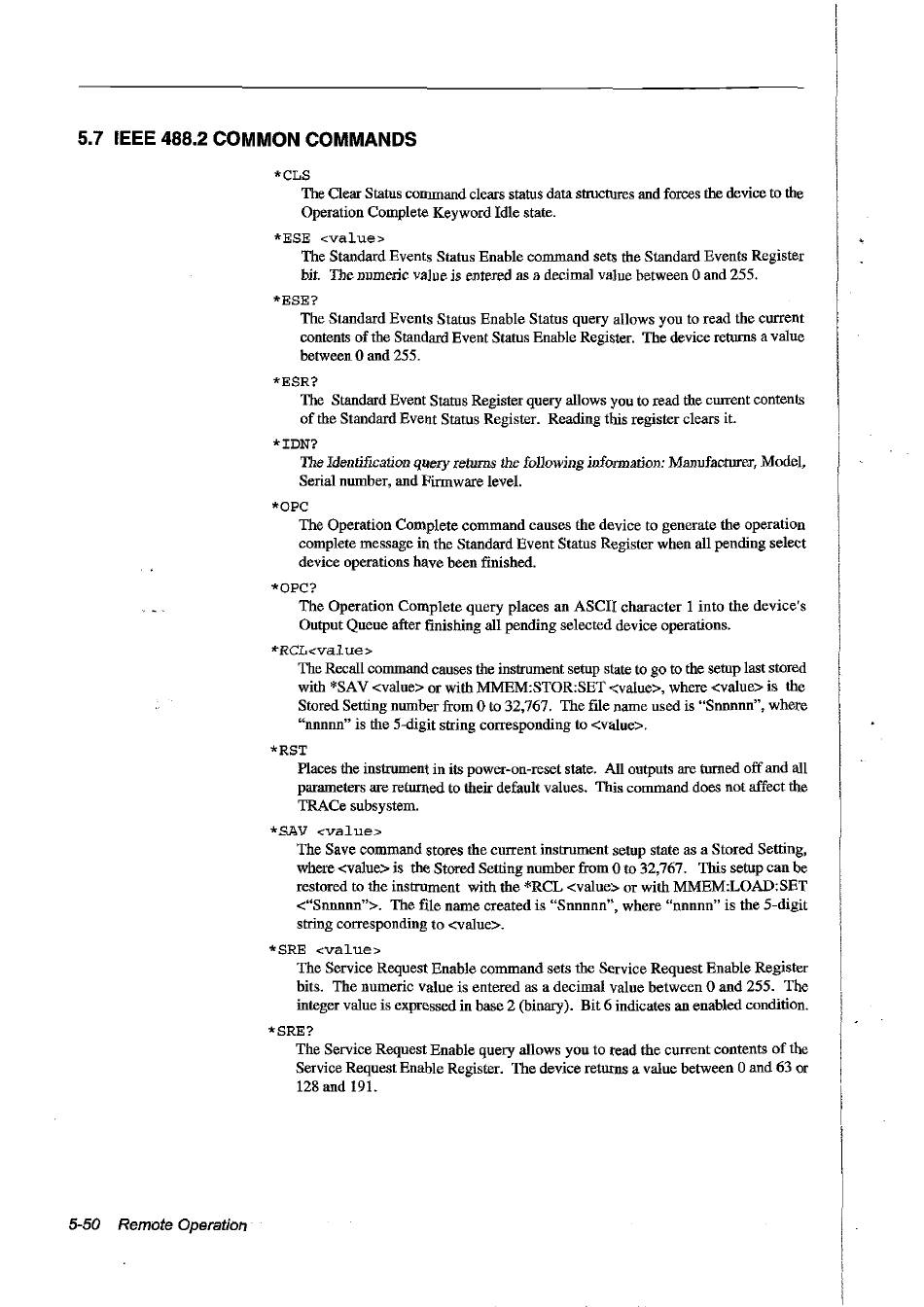 5.7 IEEE 488.2 COMMON COMMANDS

*CLS

The Clear Status command clears status data structures and forces the device to the Operation Complete Keyword Idle state.

*ESE <value>

The Standard Events Status Enable command sets the Standard Events Register bit. The numeric value is entered as a decimal value between 0 and 255.

*ESE?

The Standard Events Status Enable Status query allows you to read the current contents of the Standard Event Status Enable Register. The device returns a value between 0 and 255.

*ESR?

The Standard Event Status Register query allows you to read the current contents of the Standard Event Status Register. Reading this register clears it.

*IDN?

The Identification query returns the following information: Manufacturer, Model, Serial number, and Firmware level.

*OPC

The Operation Complete command causes the device to generate the operation complete message in the Standard Event Status Register when all pending select device operations have been finished.

*OPC?

The Operation Complete query places an ASCII character 1 into the device's Output Queue after finishing all pending selected device operations.

*RCL<value>

The Recall command causes the instrument setup state to go to the setup last stored with *SAV <value> or with MMEM:STOR:SET <value>, where <value> is the Stored Setting number from 0 to 32,767. The file name used is "Snnnnn", where "nnnnn" is the 5-digit string corresponding to <value>.

*RST

Places the instrument in its power-on-reset state. All outputs are turned off and all parameters are returned to their default values. This command does not affect the TRACe subsystem.

*SAV <value>

The Save command stores the current instrument setup state as a Stored Setting, where <value> is the Stored Setting number from 0 to 32,767. This setup can be restored to the instrument with the *RCL <value> or with MMEM:LOAD:SET <"Snnnnn">. The file name created is "Snnnnn", where "nnnnn" is the 5-digit string corresponding to <value>.

*SRE <value>

The Service Request Enable command sets the Service Request Enable Register bits. The numeric value is entered as a decimal value between 0 and 255. The integer value is expressed in base 2 (binary). Bit 6 indicates an enabled condition.

*SRE?

The Service Request Enable query allows you to read the current contents of the Service Request Enable Register. The device returns a value between 0 and 63 or 128 and 191.

5-50 Remote Operation